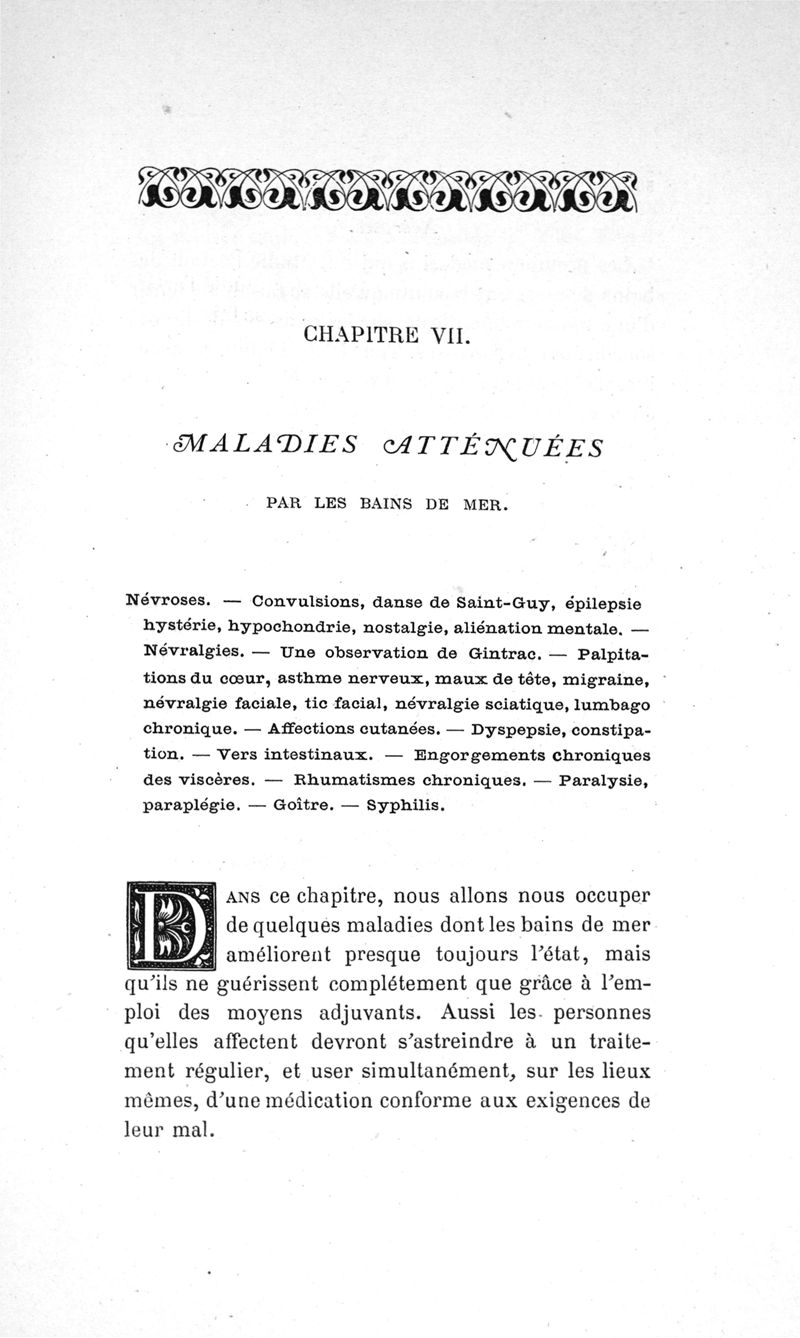 CHAPITRE VII.

MALADIES ATTÉNUÉES

PAR LES BAINS DE MER.

Névroses. — Convulsions, danse de Saint-Guy, épilepsie hystérie, hypochondrie, nostalgie, aliénation mentale. — Névralgies. — Une observation de Gintrac. — Palpitations du cœur, asthme nerveux, maux de tête, migraine, névralgie faciale, tic facial, névralgie sciatique, lumbago chronique. — Affections cutanées. — Dyspepsie, constipation. — Vers intestinaux. — Engorgements chroniques des viscères. — Rhumatismes chroniques. — Paralysie, paraplégie. — Goître. — Syphilis.

DANS ce chapitre, nous allons nous occuper de quelques maladies dont les bains de mer améliorent presque toujours l'état, mais qu'ils ne guérissent complétement que grâce à l'emploi des moyens adjuvants. Aussi les personnes qu'elles affectent devront s'astreindre à un traitement régulier, et user simultanément, sur les lieux mêmes, d'une médication conforme aux exigences de leur mal.